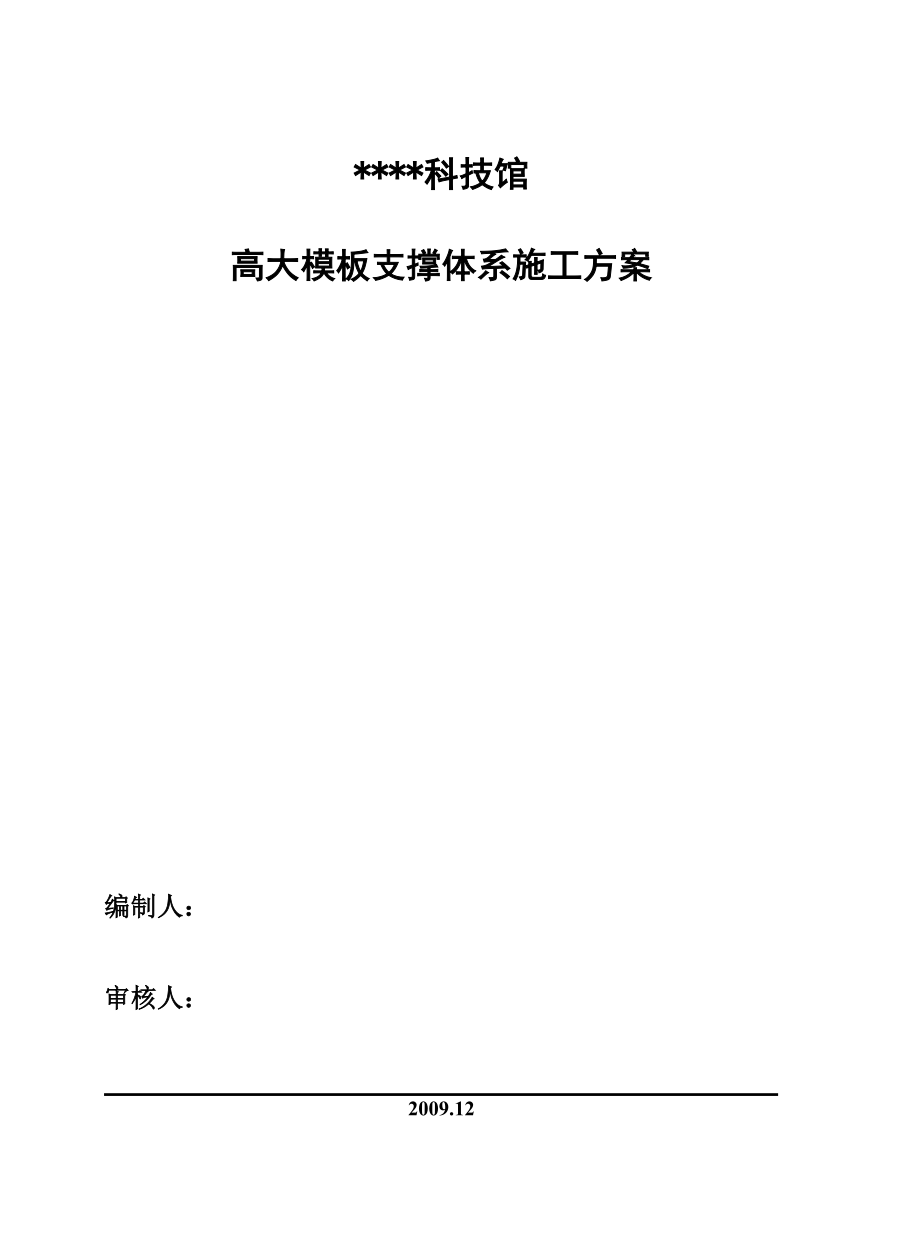 ****科技馆

高大模板支撑体系施工方案

编制人：

审核人：

2009.12